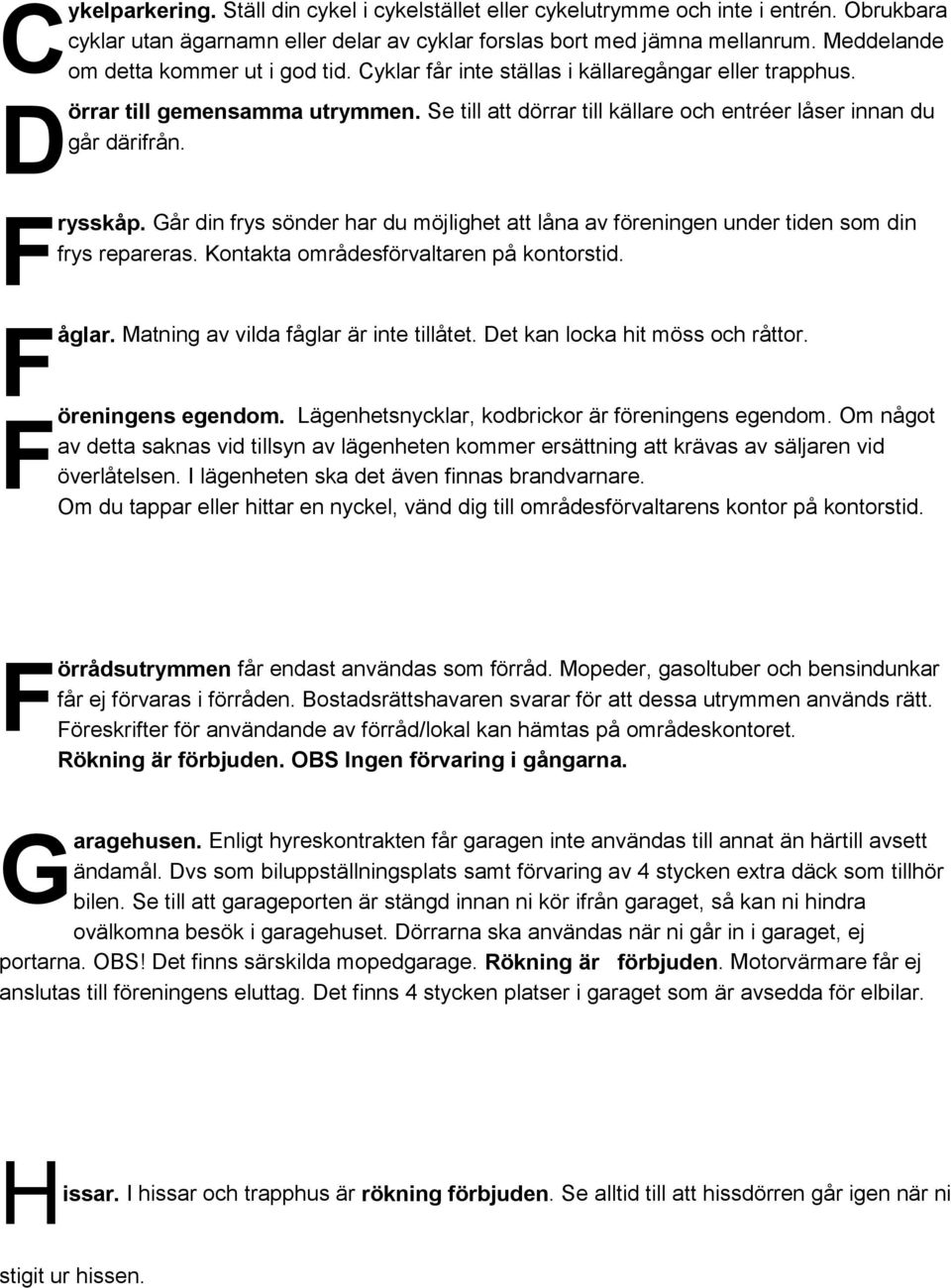 Cykelparkering. Ställ din cykel i cykelstället eller cykelutrymme och inte i entrén. Obrukbara cyklar utan ägarnamn eller delar av cyklar forslas bort med jämna mellanrum. Meddelande om detta kommer ut i god tid. Cyklar får inte ställas i källaregångar eller trapphus.

Dörrar till gemensamma utrymmen. Se till att dörrar till källare och entréer låser innan du går därifrån.

Frysskåp. Går din frys sönder har du möjlighet att låna av föreningen under tiden som din frys repareras. Kontakta områdesförvaltaren på kontorstid.

Fåglar. Matning av vilda fåglar är inte tillåtet. Det kan locka hit möss och råttor.

Föreningens egendom. Lägenhetsnycklar, kodbrickor är föreningens egendom. Om något av detta saknas vid tillsyn av lägenheten kommer ersättning att krävas av säljaren vid överlåtelsen. I lägenheten ska det även finnas brandvarnare.
Om du tappar eller hittar en nyckel, vänd dig till områdesförvaltarens kontor på kontorstid.

Förrådsutrymmen får endast användas som förråd. Mopeder, gasoltuber och bensindunkar får ej förvaras i förråden. Bostadsrättshavaren svarar för att dessa utrymmen används rätt. Föreskrifter för användande av förråd/lokal kan hämtas på områdeskontoret.
Rökning är förbjuden. OBS Ingen förvaring i gångarna.

Garagehusen. Enligt hyreskontrakten får garagen inte användas till annat än härtill avsett ändamål. Dvs som biluppställningsplats samt förvaring av 4 stycken extra däck som tillhör bilen. Se till att garageporten är stängd innan ni kör ifrån garaget, så kan ni hindra ovälkomna besök i garagehuset. Dörrarna ska användas när ni går in i garaget, ej portarna. OBS! Det finns särskilda mopedgarage. Rökning är förbjuden. Motorvärmare får ej anslutas till föreningens eluttag. Det finns 4 stycken platser i garaget som är avsedda för elbilar.

Hissar. I hissar och trapphus är rökning förbjuden. Se alltid till att hissdörren går igen när ni stigit ur hissen.